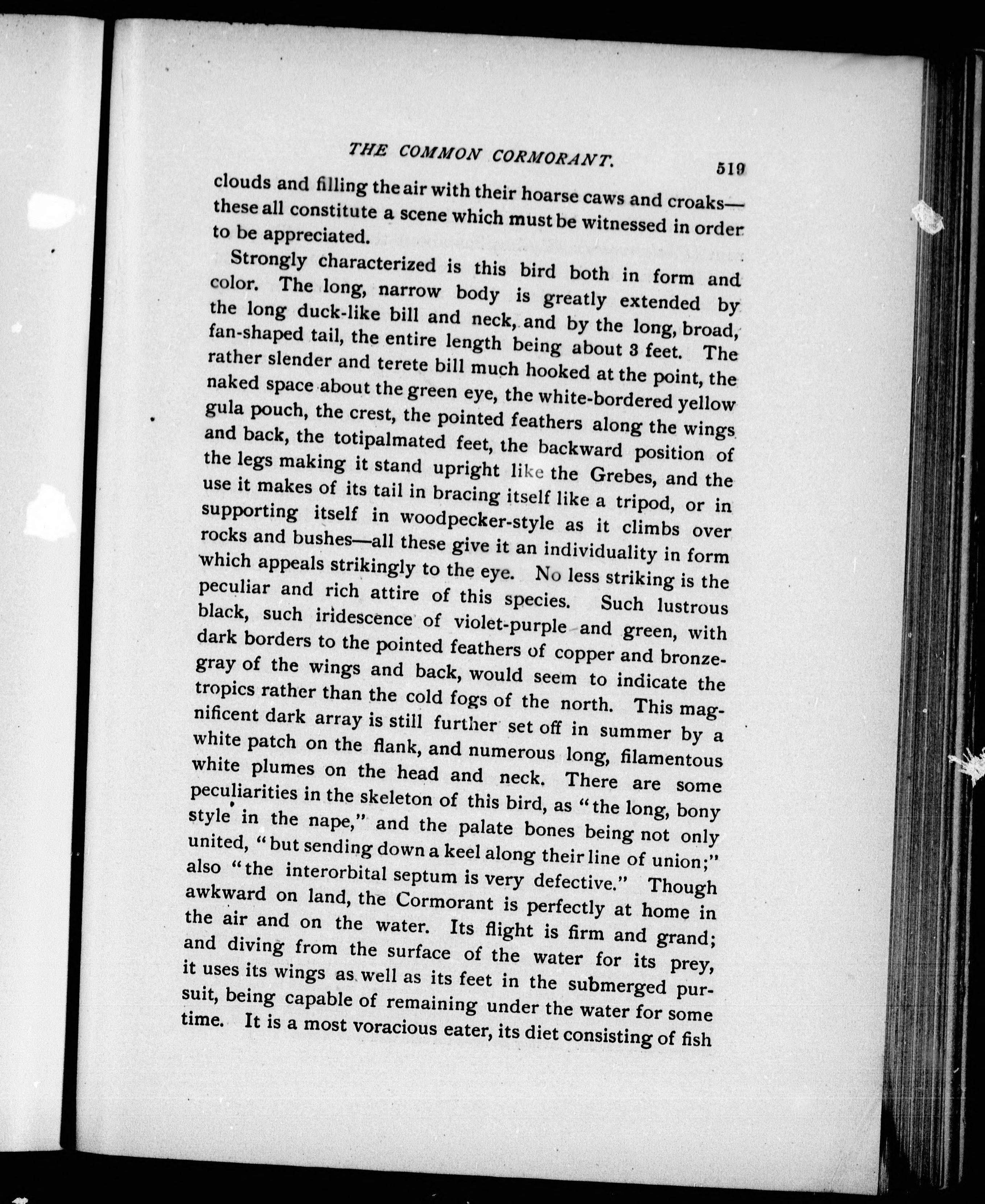 THE COMMON CORMORANT. 519

clouds and filling the air with their hoarse caws and croaks—these all constitute a scene which must be witnessed in order to be appreciated.

Strongly characterized is this bird both in form and color. The long, narrow body is greatly extended by the long duck-like bill and neck, and by the long, broad, fan-shaped tail, the entire length being about 3 feet. The rather slender and terete bill much hooked at the point, the naked space about the green eye, the white-bordered yellow gula pouch, the crest, the pointed feathers along the wings and back, the totipalmated feet, the backward position of the legs making it stand upright like the Grebes, and the use it makes of its tail in bracing itself like a tripod, or in supporting itself in woodpecker-style as it climbs over rocks and bushes—all these give it an individuality in form which appeals strikingly to the eye. No less striking is the peculiar and rich attire of this species. Such lustrous black, such iridescence of violet-purple and green, with dark borders to the pointed feathers of copper and bronze-gray of the wings and back, would seem to indicate the tropics rather than the cold fogs of the north. This magnificent dark array is still further set off in summer by a white patch on the flank, and numerous long, filamentous white plumes on the head and neck. There are some peculiarities in the skeleton of this bird, as "the long, bony style in the nape," and the palate bones being not only united, "but sending down a keel along their line of union;" also "the interorbital septum is very defective." Though awkward on land, the Cormorant is perfectly at home in the air and on the water. Its flight is firm and grand; and diving from the surface of the water for its prey, it uses its wings as well as its feet in the submerged pursuit, being capable of remaining under the water for some time. It is a most voracious eater, its diet consisting of fish